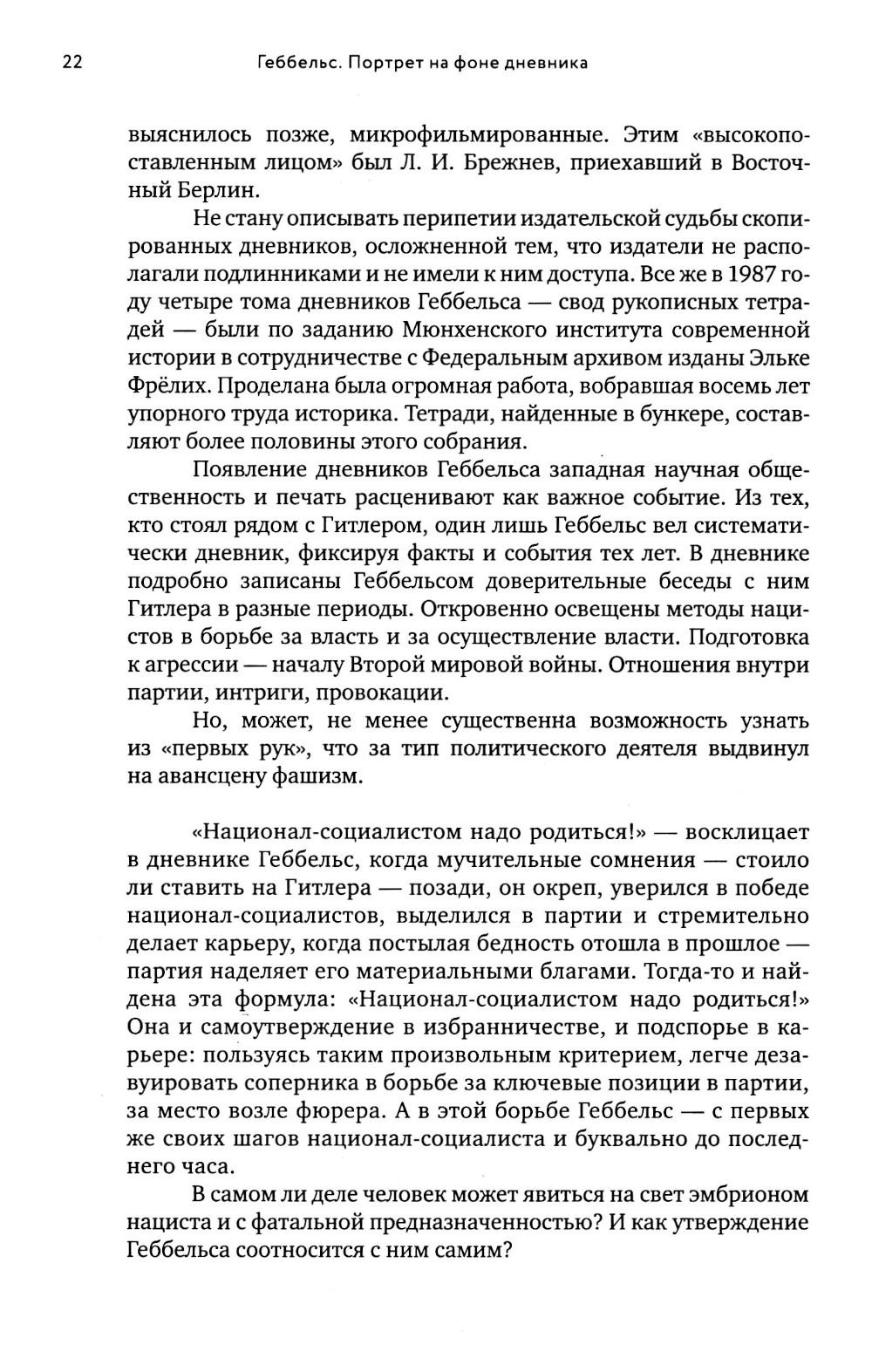 22 Геббельс. Портрет на фоне дневника

выяснилось позже, микрофильмированные. Этим «высокопоставленным лицом» был Л. И. Брежнев, приехавший в Восточный Берлин.

Не стану описывать перипетии издательской судьбы скопированных дневников, осложненной тем, что издатели не располагали подлинниками и не имели к ним доступа. Все же в 1987 году четыре тома дневников Геббельса — свод рукописных тетрадей — были по заданию Мюнхенского института современной истории в сотрудничестве с Федеральным архивом изданы Эльке Фрёлих. Проделана была огромная работа, вобравшая восемь лет упорного труда историка. Тетради, найденные в бункере, составляют более половины этого собрания.

Появление дневников Геббельса западная научная общественность и печать расценивают как важное событие. Из тех, кто стоял рядом с Гитлером, один лишь Геббельс вел систематически дневник, фиксируя факты и события тех лет. В дневнике подробно записаны Геббельсом доверительные беседы с ним Гитлера в разные периоды. Откровенно освещены методы нацистов в борьбе за власть и за осуществление власти. Подготовка к агрессии — началу Второй мировой войны. Отношения внутри партии, интриги, провокации.

Но, может, не менее существенна возможность узнать из «первых рук», что за тип политического деятеля выдвинул на авансцену фашизм.

«Национал-социалистом надо родиться!» — восклицает в дневнике Геббельс, когда мучительные сомнения — стоило ли ставить на Гитлера — позади, он окреп, уверился в победе национал-социалистов, выделился в партии и стремительно делает карьеру, когда постылая бедность отошла в прошлое — партия наделяет его материальными благами. Тогда-то и найдена эта формула: «Национал-социалистом надо родиться!» Она и самоутверждение в избранничестве, и подспорье в карьере: пользуясь таким произвольным критерием, легче дезавуировать соперника в борьбе за ключевые позиции в партии, за место возле фюрера. А в этой борьбе Геббельс — с первых же своих шагов национал-социалиста и буквально до последнего часа.

В самом ли деле человек может явиться на свет эмбрионом нациста и с фатальной предназначенностью? И как утверждение Геббельса соотносится с ним самим?